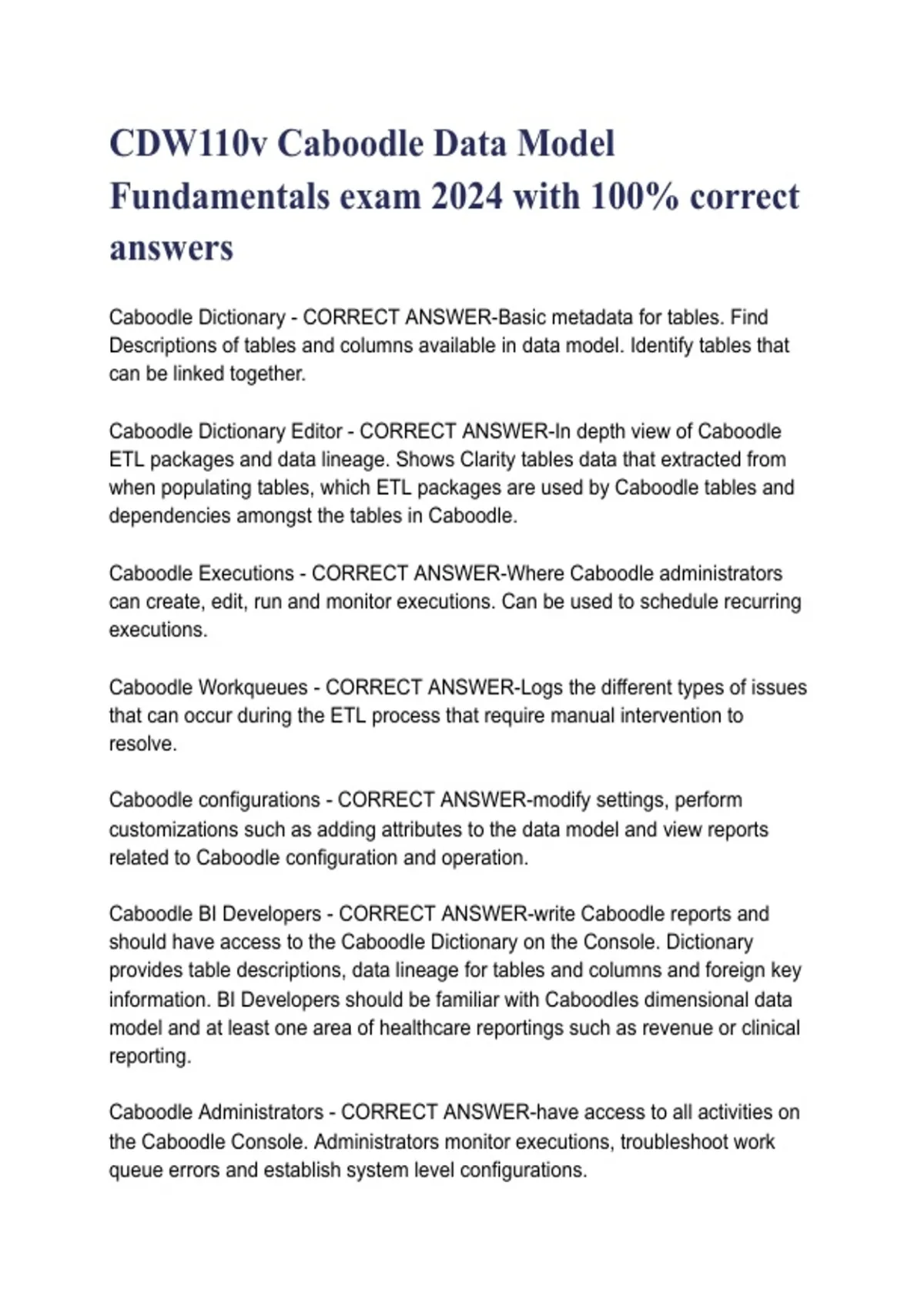 CDW110v Caboodle Data Model Fundamentals exam 2024 with 100% correct answers

Caboodle Dictionary - CORRECT ANSWER-Basic metadata for tables. Find Descriptions of tables and columns available in data model. Identify tables that can be linked together.

Caboodle Dictionary Editor - CORRECT ANSWER-In depth view of Caboodle ETL packages and data lineage. Shows Clarity tables data that extracted from when populating tables, which ETL packages are used by Caboodle tables and dependencies amongst the tables in Caboodle.

Caboodle Executions - CORRECT ANSWER-Where Caboodle administrators can create, edit, run and monitor executions. Can be used to schedule recurring executions.

Caboodle Workqueues - CORRECT ANSWER-Logs the different types of issues that can occur during the ETL process that require manual intervention to resolve.

Caboodle configurations - CORRECT ANSWER-modify settings, perform customizations such as adding attributes to the data model and view reports related to Caboodle configuration and operation.

Caboodle BI Developers - CORRECT ANSWER-write Caboodle reports and should have access to the Caboodle Dictionary on the Console. Dictionary provides table descriptions, data lineage for tables and columns and foreign key information. BI Developers should be familiar with Caboodles dimensional data model and at least one area of healthcare reportings such as revenue or clinical reporting.

Caboodle Administrators - CORRECT ANSWER-have access to all activities on the Caboodle Console. Administrators monitor executions, troubleshoot work queue errors and establish system level configurations.